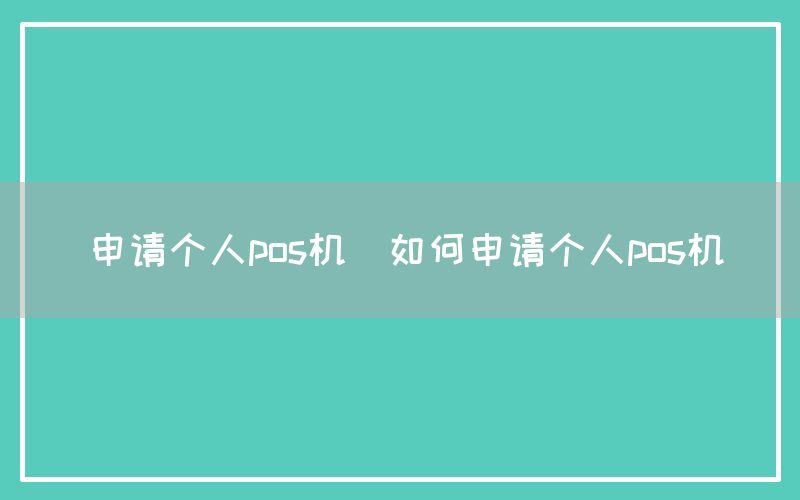 申请个人pos机 如何申请个人pos机